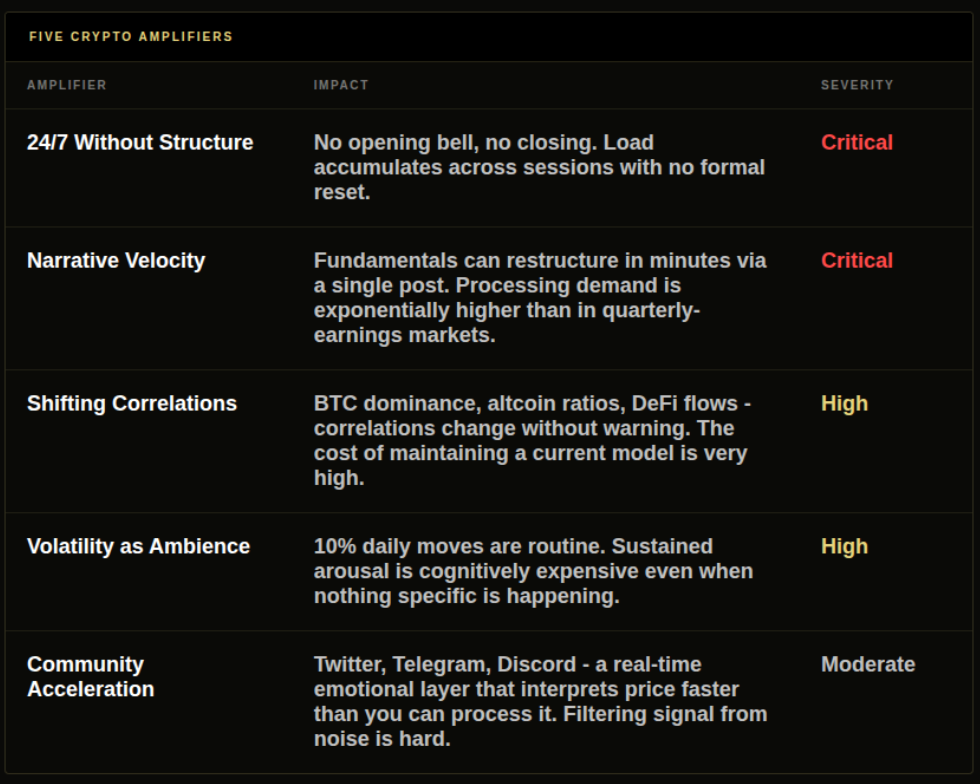 FIVE CRYPTO AMPLIFIERS

| AMPLIFIER | IMPACT | SEVERITY |
|---|---|---|
| 24/7 Without Structure | No opening bell, no closing. Load accumulates across sessions with no formal reset. | Critical |
| Narrative Velocity | Fundamentals can restructure in minutes via a single post. Processing demand is exponentially higher than in quarterly-earnings markets. | Critical |
| Shifting Correlations | BTC dominance, altcoin ratios, DeFi flows - correlations change without warning. The cost of maintaining a current model is very high. | High |
| Volatility as Ambience | 10% daily moves are routine. Sustained arousal is cognitively expensive even when nothing specific is happening. | High |
| Community Acceleration | Twitter, Telegram, Discord - a real-time emotional layer that interprets price faster than you can process it. Filtering signal from noise is hard. | Moderate |